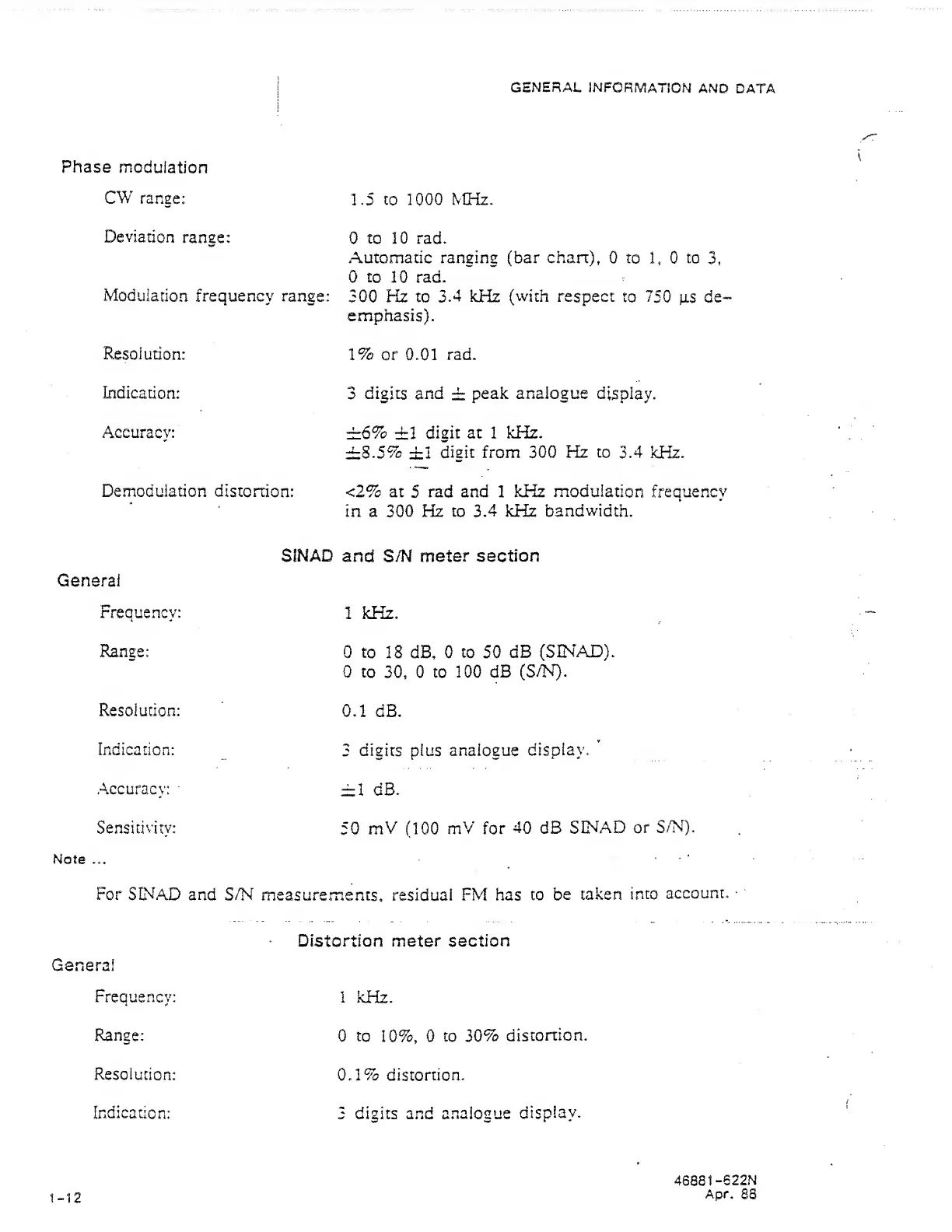 GENERAL INFORMATION AND DATA

Phase modulation

CW range: 1.5 to 1000 MHz.

Deviation range: 0 to 10 rad.
Automatic ranging (bar chart), 0 to 1, 0 to 3, 0 to 10 rad.

Modulation frequency range: 300 Hz to 3.4 kHz (with respect to 750 μs de-emphasis).

Resolution: 1% or 0.01 rad.

Indication: 3 digits and ± peak analogue display.

Accuracy: ±6% ±1 digit at 1 kHz.
±8.5% ±1 digit from 300 Hz to 3.4 kHz.

Demodulation distortion: <2% at 5 rad and 1 kHz modulation frequency in a 300 Hz to 3.4 kHz bandwidth.

SINAD and S/N meter section

General

Frequency: 1 kHz.

Range: 0 to 18 dB, 0 to 50 dB (SINAD).
0 to 30, 0 to 100 dB (S/N).

Resolution: 0.1 dB.

Indication: 3 digits plus analogue display.

Accuracy: ±1 dB.

Sensitivity: 50 mV (100 mV for 40 dB SINAD or S/N).

Note ...

For SINAD and S/N measurements, residual FM has to be taken into account.

Distortion meter section

General

Frequency: 1 kHz.

Range: 0 to 10%, 0 to 30% distortion.

Resolution: 0.1% distortion.

Indication: 3 digits and analogue display.

1-12

46881-622N
Apr. 88